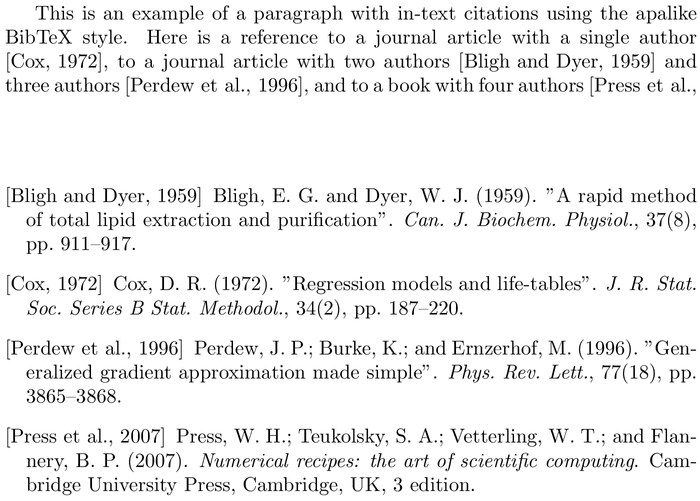 This is an example of a paragraph with in-text citations using the apalike BibTeX style. Here is a reference to a journal article with a single author [Cox, 1972], to a journal article with two authors [Bligh and Dyer, 1959] and three authors [Perdew et al., 1996], and to a book with four authors [Press et al.,

[Bligh and Dyer, 1959] Bligh, E. G. and Dyer, W. J. (1959). "A rapid method of total lipid extraction and purification". Can. J. Biochem. Physiol., 37(8), pp. 911–917.

[Cox, 1972] Cox, D. R. (1972). "Regression models and life-tables". J. R. Stat. Soc. Series B Stat. Methodol., 34(2), pp. 187–220.

[Perdew et al., 1996] Perdew, J. P.; Burke, K.; and Ernzerhof, M. (1996). "Generalized gradient approximation made simple". Phys. Rev. Lett., 77(18), pp. 3865–3868.

[Press et al., 2007] Press, W. H.; Teukolsky, S. A.; Vetterling, W. T.; and Flannery, B. P. (2007). Numerical recipes: the art of scientific computing. Cambridge University Press, Cambridge, UK, 3 edition.